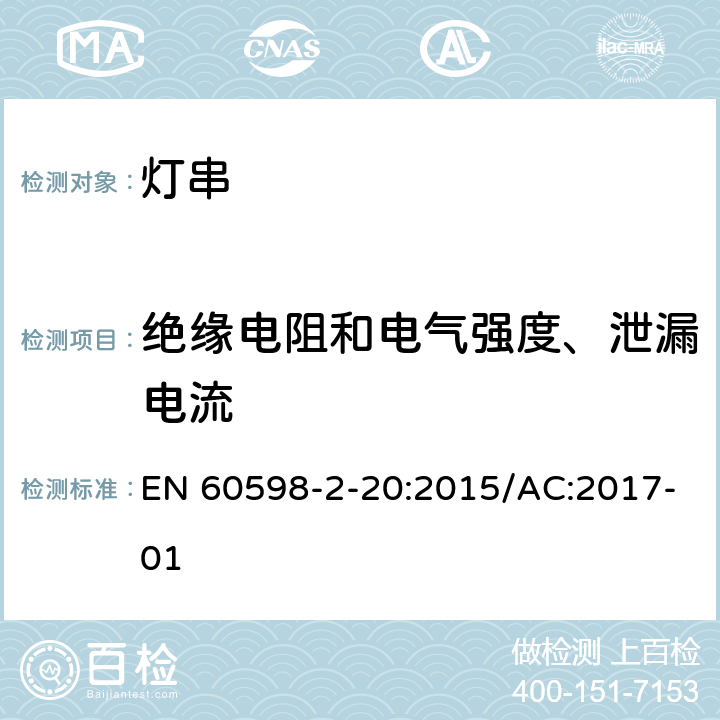 MA CNAS AC ilac-MRA

检测对象： 灯串

检测项目： 绝缘电阻和电气强度、泄漏电流

检测标准： EN 60598-2-20:2015/AC:2017-01

百检
Baijiantest.com

做检测 上百检
400-151-7153